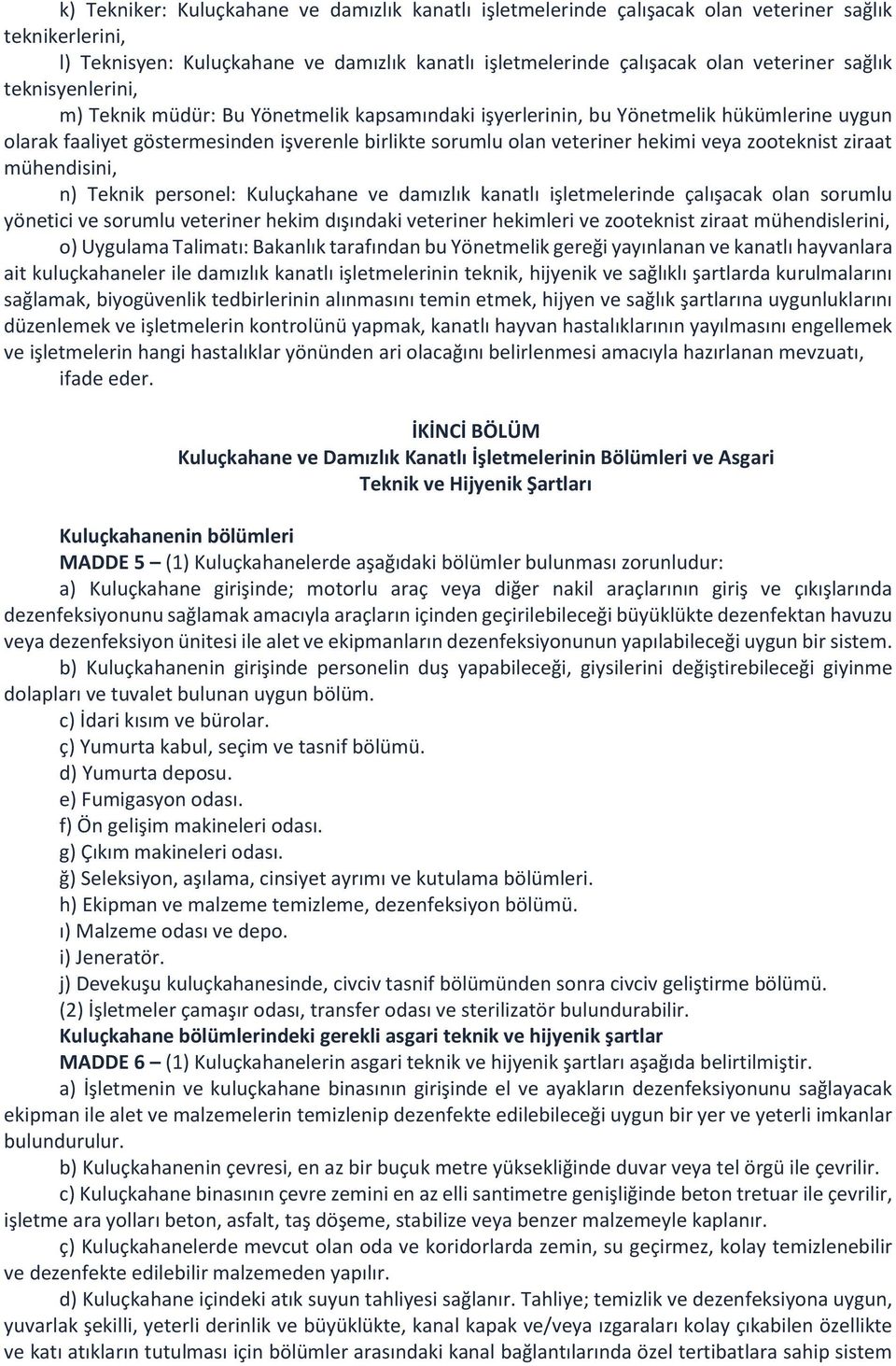 k) Tekniker: Kuluçkahane ve damızlık kanatlı işletmelerinde çalışacak olan veteriner sağlık teknikerlerini,

l) Teknisyen: Kuluçkahane ve damızlık kanatlı işletmelerinde çalışacak olan veteriner sağlık teknisyenlerini,

m) Teknik müdür: Bu Yönetmelik kapsamındaki işyerlerinin, bu Yönetmelik hükümlerine uygun olarak faaliyet göstermesinden işverenle birlikte sorumlu olan veteriner hekimi veya zooteknist ziraat mühendisini,

n) Teknik personel: Kuluçkahane ve damızlık kanatlı işletmelerinde çalışacak olan sorumlu yönetici ve sorumlu veteriner hekim dışındaki veteriner hekimleri ve zooteknist ziraat mühendislerini,

o) Uygulama Talimatı: Bakanlık tarafından bu Yönetmelik gereği yayınlanan ve kanatlı hayvanlara ait kuluçkahaneler ile damızlık kanatlı işletmelerinin teknik, hijyenik ve sağlıklı şartlarda kurulmalarını sağlamak, biyogüvenlik tedbirlerinin alınmasını temin etmek, hijyen ve sağlık şartlarına uygunluklarını düzenlemek ve işletmelerin kontrolünü yapmak, kanatlı hayvan hastalıklarının yayılmasını engellemek ve işletmelerin hangi hastalıklar yönünden ari olacağını belirlenmesi amacıyla hazırlanan mevzuatı,

ifade eder.

İKİNCİ BÖLÜM
Kuluçkahane ve Damızlık Kanatlı İşletmelerinin Bölümleri ve Asgari Teknik ve Hijyenik Şartları

Kuluçkahanenin bölümleri
MADDE 5 – (1) Kuluçkahanelerde aşağıdaki bölümler bulunması zorunludur:

a) Kuluçkahane girişinde; motorlu araç veya diğer nakil araçlarının giriş ve çıkışlarında dezenfeksiyonunu sağlamak amacıyla araçların içinden geçirilebileceği büyüklükte dezenfektan havuzu veya dezenfeksiyon ünitesi ile alet ve ekipmanların dezenfeksiyonunun yapılabileceği uygun bir sistem.

b) Kuluçkahanenin girişinde personelin duş yapabileceği, giysilerini değiştirebileceği giyinme dolapları ve tuvalet bulunan uygun bölüm.

c) İdari kısım ve bürolar.

ç) Yumurta kabul, seçim ve tasnif bölümü.

d) Yumurta deposu.

e) Fumigasyon odası.

f) Ön gelişim makineleri odası.

g) Çıkım makineleri odası.

ğ) Seleksiyon, aşılama, cinsiyet ayrımı ve kutulama bölümleri.

h) Ekipman ve malzeme temizleme, dezenfeksiyon bölümü.

ı) Malzeme odası ve depo.

i) Jeneratör.

j) Devekuşu kuluçkahanesinde, civciv tasnif bölümünden sonra civciv geliştirme bölümü.

(2) İşletmeler çamaşır odası, transfer odası ve sterilizatör bulundurabilir.

Kuluçkahane bölümlerindeki gerekli asgari teknik ve hijyenik şartlar
MADDE 6 – (1) Kuluçkahanelerin asgari teknik ve hijyenik şartları aşağıda belirtilmiştir.

a) İşletmenin ve kuluçkahane binasının girişinde el ve ayakların dezenfeksiyonunu sağlayacak ekipman ile alet ve malzemelerin temizlenip dezenfekte edilebileceği uygun bir yer ve yeterli imkanlar bulundurulur.

b) Kuluçkahanenin çevresi, en az bir buçuk metre yüksekliğinde duvar veya tel örgü ile çevrilir.

c) Kuluçkahane binasının çevre zemini en az elli santimetre genişliğinde beton tretuar ile çevrilir, işletme ara yolları beton, asfalt, taş döşeme, stabilize veya benzer malzemeyle kaplanır.

ç) Kuluçkahanelerde mevcut olan oda ve koridorlarda zemin, su geçirmez, kolay temizlenebilir ve dezenfekte edilebilir malzemeden yapılır.

d) Kuluçkahane içindeki atık suyun tahliyesi sağlanır. Tahliye; temizlik ve dezenfeksiyona uygun, yuvarlak şekilli, yeterli derinlik ve büyüklükte, kanal kapak ve/veya ızgaraları kolay çıkabilen özellikte ve katı atıkların tutulması için bölümler arasındaki kanal bağlantılarında özel tertibatlara sahip sistem